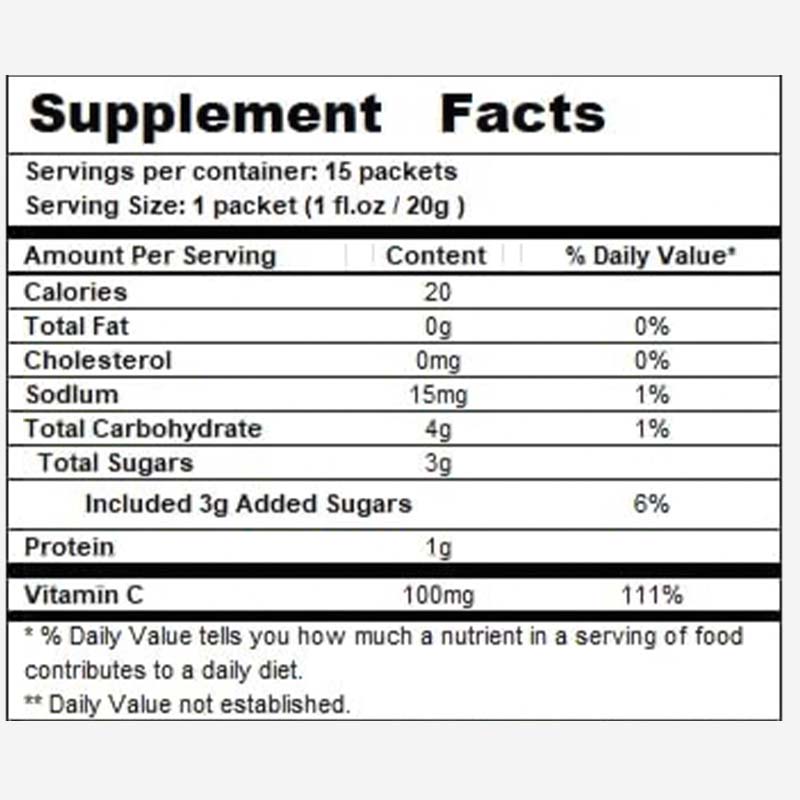 Supplement Facts

Servings per container: 15 packets
Serving Size: 1 packet (1 fl.oz / 20g )

| Amount Per Serving | Content | % Daily Value* |
|---|---|---|
| Calories | 20 | |
| Total Fat | 0g | 0% |
| Cholesterol | 0mg | 0% |
| Sodium | 15mg | 1% |
| Total Carbohydrate | 4g | 1% |
| Total Sugars | 3g | |
| Included 3g Added Sugars | | 6% |
| Protein | 1g | |
| Vitamin C | 100mg | 111% |

* % Daily Value tells you how much a nutrient in a serving of food contributes to a daily diet.
** Daily Value not established.